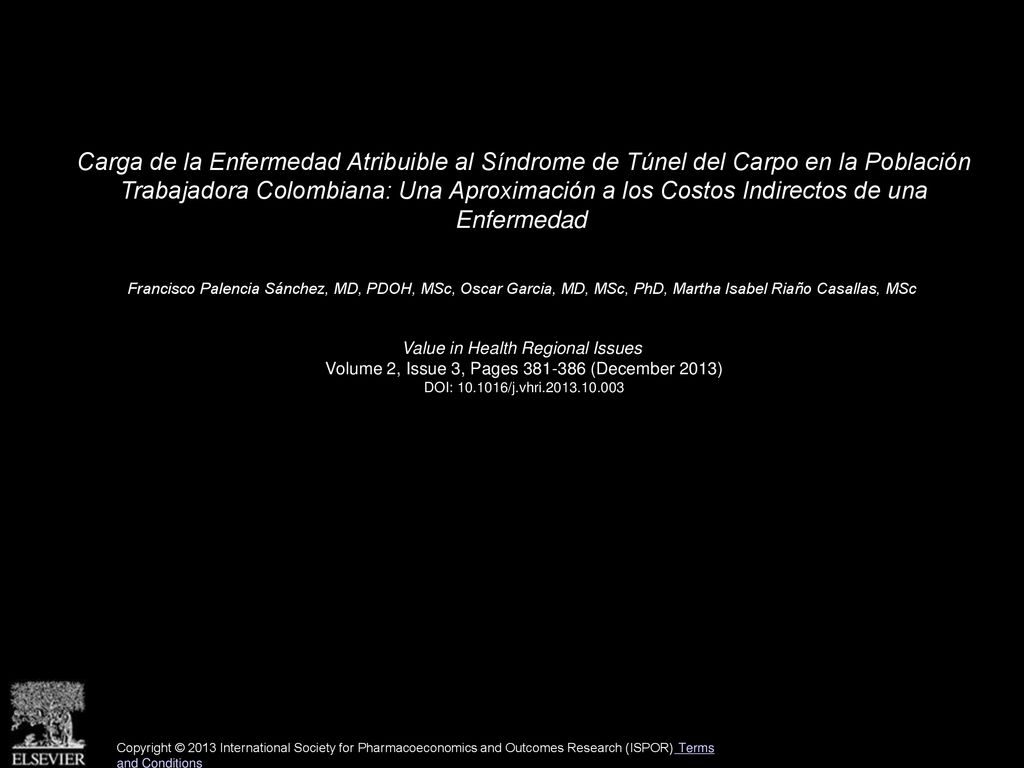 Carga de la Enfermedad Atribuible al Síndrome de Túnel del Carpo en la Población Trabajadora Colombiana: Una Aproximación a los Costos Indirectos de una Enfermedad

Francisco Palencia Sánchez, MD, PDOH, MSc, Oscar Garcia, MD, MSc, PhD, Martha Isabel Riaño Casallas, MSc

Value in Health Regional Issues
Volume 2, Issue 3, Pages 381-386 (December 2013)
DOI: 10.1016/j.vhri.2013.10.003

ELSEVIER

Copyright © 2013 International Society for Pharmacoeconomics and Outcomes Research (ISPOR) Terms and Conditions